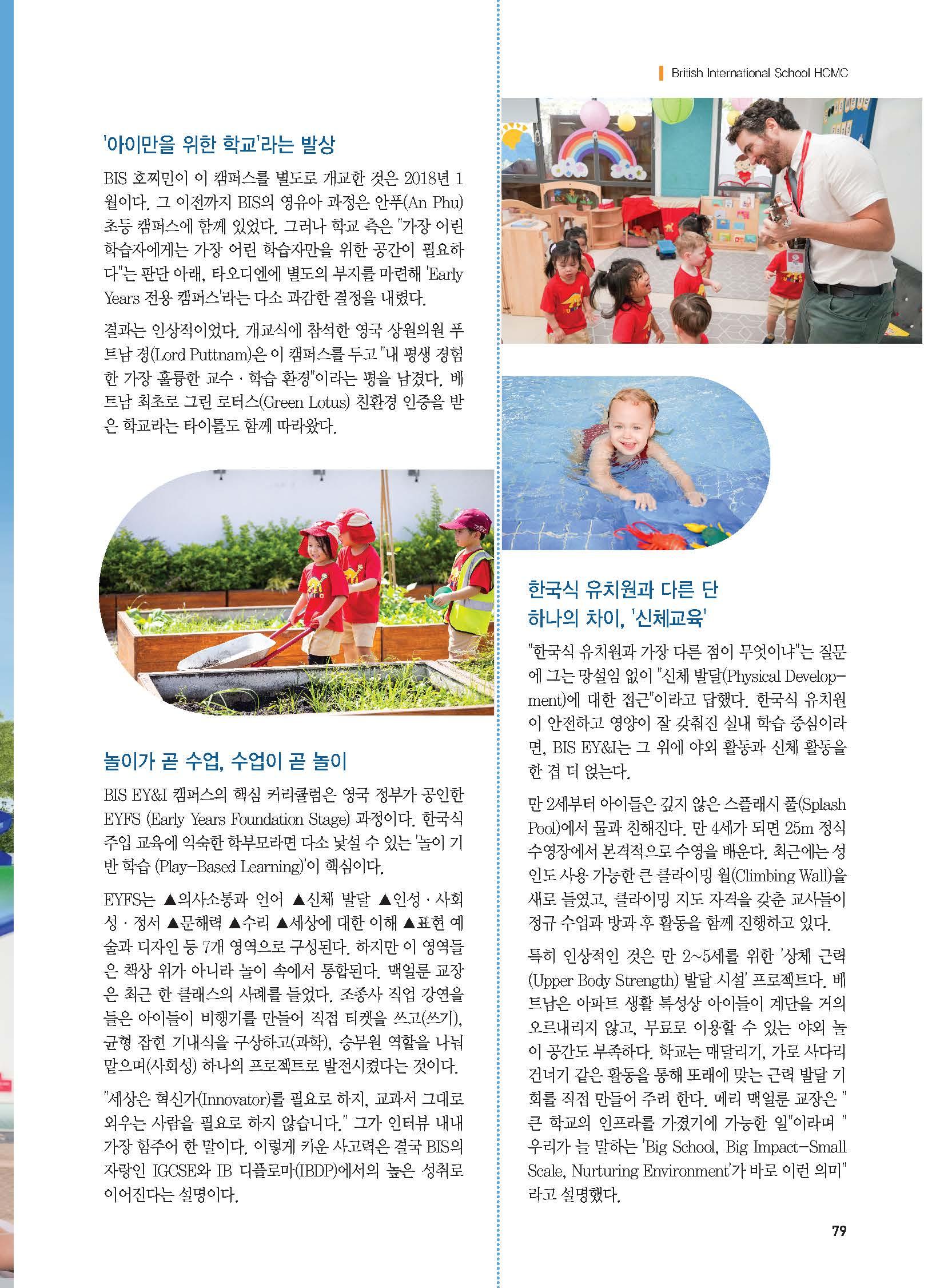 British International School HCMC

'아이만을 위한 학교'라는 발상

BIS 호찌민이 이 캠퍼스를 별도로 개교한 것은 2018년 1월이다. 그 이전까지 BIS의 영유아 과정은 안푸(An Phu) 초등 캠퍼스에 함께 있었다. 그러나 학교 측은 "가장 어린 학습자에게는 가장 어린 학습자만을 위한 공간이 필요하다"는 판단 아래, 타오디엔에 별도의 부지를 마련해 'Early Years 전용 캠퍼스'라는 다소 과감한 결정을 내렸다.

결과는 인상적이었다. 개교식에 참석한 영국 상원의원 푸트남 경(Lord Puttnam)은 이 캠퍼스를 두고 "내 평생 경험한 가장 훌륭한 교수 · 학습 환경"이라는 평을 남겼다. 베트남 최초로 그린 로터스(Green Lotus) 친환경 인증을 받은 학교라는 타이틀도 함께 따라왔다.

놀이가 곧 수업, 수업이 곧 놀이

BIS EY&I 캠퍼스의 핵심 커리큘럼은 영국 정부가 공인한 EYFS (Early Years Foundation Stage) 과정이다. 한국식 주입 교육에 익숙한 학부모라면 다소 낯설 수 있는 '놀이 기반 학습 (Play-Based Learning)'이 핵심이다.

EYFS는 ▲의사소통과 언어 ▲신체 발달 ▲인성 · 사회성 · 정서 ▲문해력 ▲수리 ▲세상에 대한 이해 ▲표현 예술과 디자인 등 7개 영역으로 구성된다. 하지만 이 영역들은 책상 위가 아니라 놀이 속에서 통합된다. 맥얼룬 교장은 최근 한 클래스의 사례를 들었다. 조종사 직업 강연을 들은 아이들이 비행기를 만들어 직접 티켓을 쓰고(쓰기), 균형 잡힌 기내식을 구상하고(과학), 승무원 역할을 나눠 맡으며(사회성) 하나의 프로젝트로 발전시켰다는 것이다.

"세상은 혁신가(Innovator)를 필요로 하지, 교과서 그대로 외우는 사람을 필요로 하지 않습니다." 그가 인터뷰 내내 가장 힘주어 한 말이다. 이렇게 키운 사고력은 결국 BIS의 자랑인 IGCSE와 IB 디플로마(IBDP)에서의 높은 성취로 이어진다는 설명이다.

한국식 유치원과 다른 단 하나의 차이, '신체교육'

"한국식 유치원과 가장 다른 점이 무엇이냐"는 질문에 그는 망설임 없이 "신체 발달(Physical Development)에 대한 접근"이라고 답했다. 한국식 유치원이 안전하고 영양이 잘 갖춰진 실내 학습 중심이라면, BIS EY&I는 그 위에 야외 활동과 신체 활동을 한 겹 더 얹는다.

만 2세부터 아이들은 깊지 않은 스플래시 풀(Splash Pool)에서 물과 친해진다. 만 4세가 되면 25m 정식 수영장에서 본격적으로 수영을 배운다. 최근에는 성인도 사용 가능한 큰 클라이밍 월(Climbing Wall)을 새로 들였고, 클라이밍 지도 자격을 갖춘 교사들이 정규 수업과 방과 후 활동을 함께 진행하고 있다.

특히 인상적인 것은 만 2~5세를 위한 '상체 근력(Upper Body Strength) 발달 시설' 프로젝트다. 베트남은 아파트 생활 특성상 아이들이 계단을 거의 오르내리지 않고, 무료로 이용할 수 있는 야외 놀이 공간도 부족하다. 학교는 매달리기, 가로 사다리 건너기 같은 활동을 통해 또래에 맞는 근력 발달 기회를 직접 만들어 주려 한다. 메리 맥얼룬 교장은 "큰 학교의 인프라를 가졌기에 가능한 일"이라며 "우리가 늘 말하는 'Big School, Big Impact-Small Scale, Nurturing Environment'가 바로 이런 의미"라고 설명했다.

79